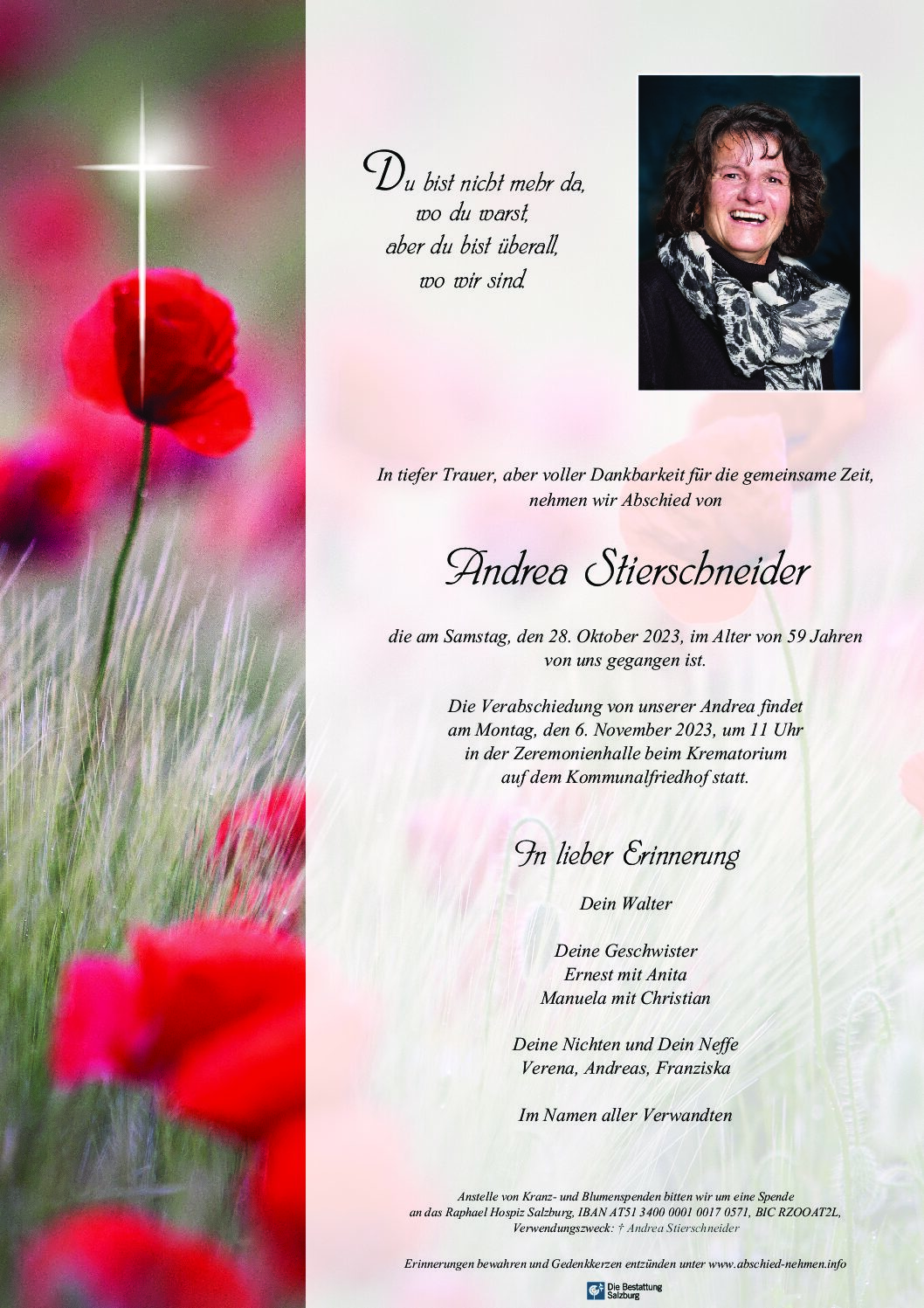 Du bist nicht mehr da,
wo du warst,
aber du bist überall,
wo wir sind.

In tiefer Trauer, aber voller Dankbarkeit für die gemeinsame Zeit, nehmen wir Abschied von

Andrea Stierschneider

die am Samstag, den 28. Oktober 2023, im Alter von 59 Jahren von uns gegangen ist.

Die Verabschiedung von unserer Andrea findet am Montag, den 6. November 2023, um 11 Uhr in der Zeremonienhalle beim Krematorium auf dem Kommunalfriedhof statt.

In lieber Erinnerung

Dein Walter

Deine Geschwister
Ernest mit Anita
Manuela mit Christian

Deine Nichten und Dein Neffe
Verena, Andreas, Franziska

Im Namen aller Verwandten

Anstelle von Kranz- und Blumenspenden bitten wir um eine Spende an das Raphael Hospiz Salzburg, IBAN AT51 3400 0001 0017 0571, BIC RZOOAT2L, Verwendungszweck: † Andrea Stierschneider

Erinnerungen bewahren und Gedenkkerzen entzünden unter www.abschied-nehmen.info

Die Bestattung Salzburg